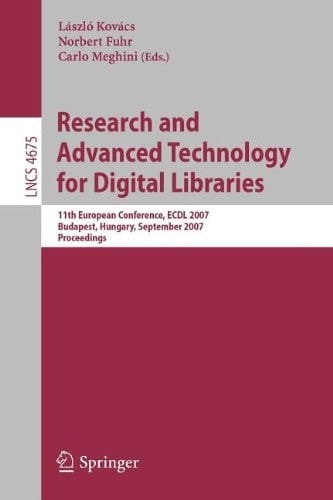 László Kovács
Norbert Fuhr
Carlo Meghini (Eds.)

LNCS 4675

Research and Advanced Technology for Digital Libraries

11th European Conference, ECDL 2007
Budapest, Hungary, September 2007
Proceedings

Springer